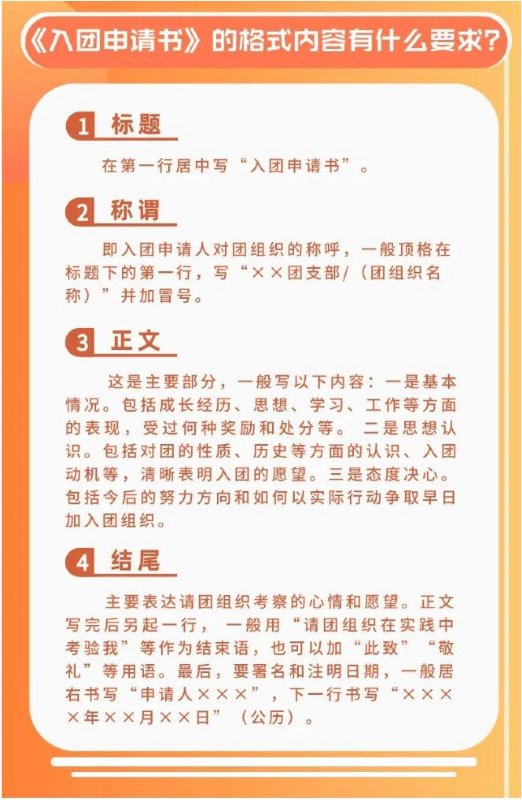 《入团申请书》的格式内容有什么要求?

1 标题

在第一行居中写“入团申请书”。

2 称谓

即入团申请人对团组织的称呼，一般顶格在标题下的第一行，写“××团支部/（团组织名称）”并加冒号。

3 正文

这是主要部分，一般写以下内容：一是基本情况。包括成长经历、思想、学习、工作等方面的表现，受过何种奖励和处分等。二是思想认识。包括对团的性质、历史等方面的认识、入团动机等，清晰表明入团的愿望。三是态度决心。包括今后的努力方向和如何以实际行动争取早日加入团组织。

4 结尾

主要表达请团组织考察的心情和愿望。正文写完后另起一行，一般用“请团组织在实践中考验我”等作为结束语，也可以加“此致”“敬礼”等用语。最后，要署名和注明日期，一般居右书写“申请人×××”，下一行书写“××××年××月××日”（公历）。